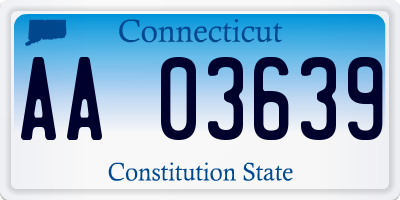 Connecticut

AA 03639

Constitution State